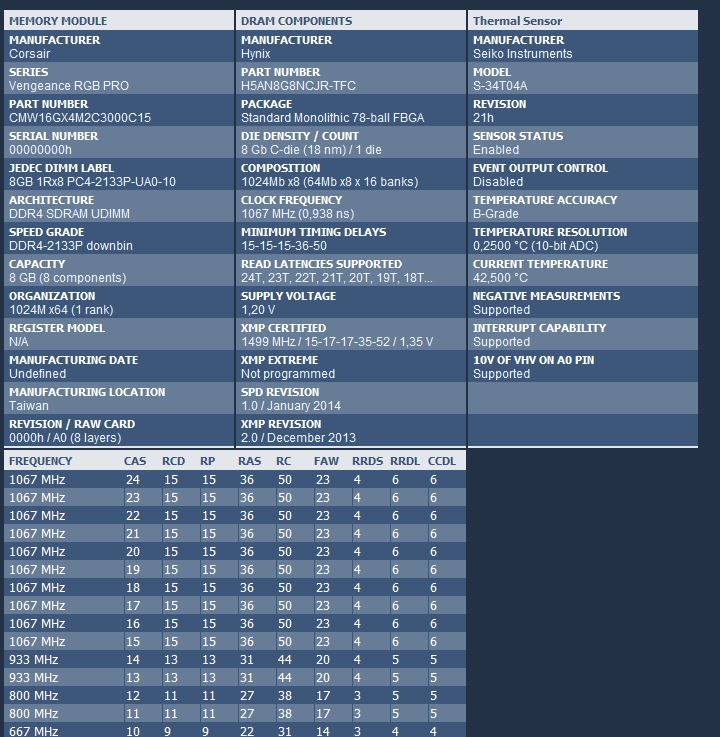 MEMORY MODULE

MANUFACTURER
Corsair

SERIES
Vengeance RGB PRO

PART NUMBER
CMW16GX4M2C3000C15

SERIAL NUMBER
00000000h

JEDEC DIMM LABEL
8GB 1Rx8 PC4-2133P-UA0-10

ARCHITECTURE
DDR4 SDRAM UDIMM

SPEED GRADE
DDR4-2133P downbin

CAPACITY
8 GB (8 components)

ORGANIZATION
1024M x64 (1 rank)

REGISTER MODEL
N/A

MANUFACTURING DATE
Undefined

MANUFACTURING LOCATION
Taiwan

REVISION / RAW CARD
0000h / A0 (8 layers)

DRAM COMPONENTS

MANUFACTURER
Hynix

PART NUMBER
H5AN8G8NCJR-TFC

PACKAGE
Standard Monolithic 78-ball FBGA

DIE DENSITY / COUNT
8 Gb C-die (18 nm) / 1 die

COMPOSITION
1024Mb x8 (64Mb x8 x 16 banks)

CLOCK FREQUENCY
1067 MHz (0,938 ns)

MINIMUM TIMING DELAYS
15-15-15-36-50

READ LATENCIES SUPPORTED
24T, 23T, 22T, 21T, 20T, 19T, 18T...

SUPPLY VOLTAGE
1,20 V

XMP CERTIFIED
1499 MHz / 15-17-17-35-52 / 1,35 V

XMP EXTREME
Not programmed

SPD REVISION
1.0 / January 2014

XMP REVISION
2.0 / December 2013

Thermal Sensor

MANUFACTURER
Seiko Instruments

MODEL
S-34T04A

REVISION
21h

SENSOR STATUS
Enabled

EVENT OUTPUT CONTROL
Disabled

TEMPERATURE ACCURACY
B-Grade

TEMPERATURE RESOLUTION
0,2500 °C (10-bit ADC)

CURRENT TEMPERATURE
42,500 °C

NEGATIVE MEASUREMENTS
Supported

INTERRUPT CAPABILITY
Supported

10V OF VHV ON A0 PIN
Supported

| FREQUENCY | CAS | RCD | RP | RAS | RC | FAW | RRDS | RRDL | CCDL |
|---|---|---|---|---|---|---|---|---|---|
| 1067 MHz | 24 | 15 | 15 | 36 | 50 | 23 | 4 | 6 | 6 |
| 1067 MHz | 23 | 15 | 15 | 36 | 50 | 23 | 4 | 6 | 6 |
| 1067 MHz | 22 | 15 | 15 | 36 | 50 | 23 | 4 | 6 | 6 |
| 1067 MHz | 21 | 15 | 15 | 36 | 50 | 23 | 4 | 6 | 6 |
| 1067 MHz | 20 | 15 | 15 | 36 | 50 | 23 | 4 | 6 | 6 |
| 1067 MHz | 19 | 15 | 15 | 36 | 50 | 23 | 4 | 6 | 6 |
| 1067 MHz | 18 | 15 | 15 | 36 | 50 | 23 | 4 | 6 | 6 |
| 1067 MHz | 17 | 15 | 15 | 36 | 50 | 23 | 4 | 6 | 6 |
| 1067 MHz | 16 | 15 | 15 | 36 | 50 | 23 | 4 | 6 | 6 |
| 1067 MHz | 15 | 15 | 15 | 36 | 50 | 23 | 4 | 6 | 6 |
| 933 MHz | 14 | 13 | 13 | 31 | 44 | 20 | 4 | 5 | 5 |
| 933 MHz | 13 | 13 | 13 | 31 | 44 | 20 | 4 | 5 | 5 |
| 800 MHz | 12 | 11 | 11 | 27 | 38 | 17 | 3 | 5 | 5 |
| 800 MHz | 11 | 11 | 11 | 27 | 38 | 17 | 3 | 5 | 5 |
| 667 MHz | 10 | 9 | 9 | 22 | 31 | 14 | 3 | 4 | 4 |